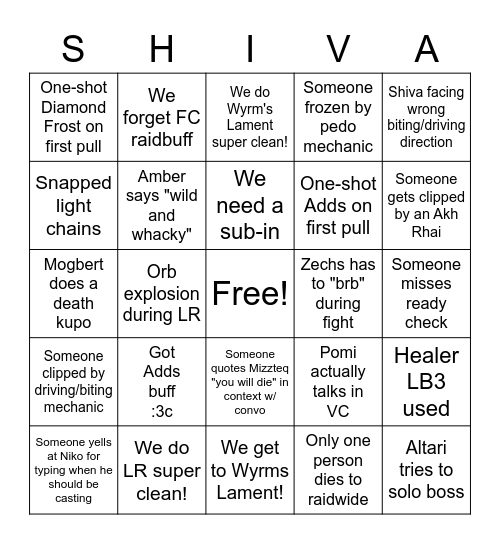 | S | H | I | V | A |
|---|---|---|---|---|
| One-shot Diamond Frost on first pull | We forget FC raidbuff | We do Wyrm's Lament super clean! | Someone frozen by pedo mechanic | Shiva facing wrong biting/driving direction |
| Snapped light chains | Amber says "wild and whacky" | We need a sub-in | One-shot Adds on first pull | Someone gets clipped by an Akh Rhai |
| Mogbert does a death kupo | Orb explosion during LR | Free! | Zechs has to "brb" during fight | Someone misses ready check |
| Someone clipped by driving/biting mechanic | Got Adds buff :3c | Someone quotes Mizzteq "you will die" in context w/ convo | Pomi actually talks in VC | Healer LB3 used |
| Someone yells at Niko for typing when he should be casting | We do LR super clean! | We get to Wyrms Lament! | Only one person dies to raidwide | Altari tries to solo boss |